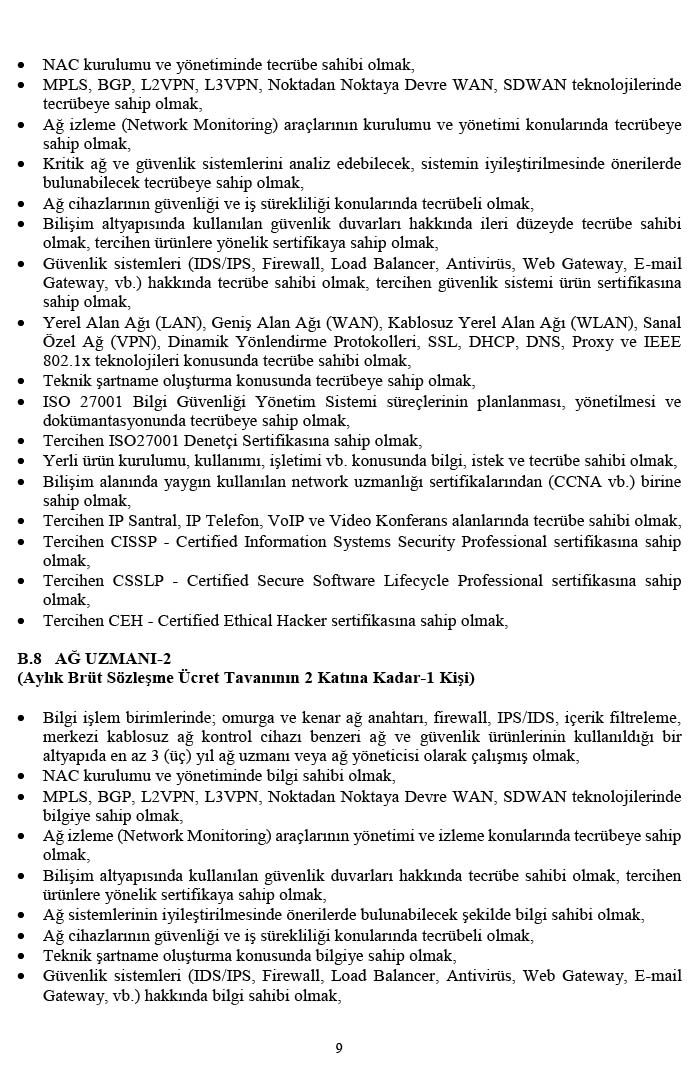 • NAC kurulumu ve yönetiminde tecrübe sahibi olmak,
• MPLS, BGP, L2VPN, L3VPN, Noktadan Noktaya Devre WAN, SDWAN teknolojilerinde tecrübeye sahip olmak,
• Ağ izleme (Network Monitoring) araçlarının kurulumu ve yönetimi konularında tecrübeye sahip olmak,
• Kritik ağ ve güvenlik sistemlerini analiz edebilecek, sistemin iyileştirilmesinde önerilerde bulunabilecek tecrübeye sahip olmak,
• Ağ cihazlarının güvenliği ve iş sürekliliği konularında tecrübeli olmak,
• Bilişim altyapısında kullanılan güvenlik duvarları hakkında ileri düzeyde tecrübe sahibi olmak, tercihen ürünlere yönelik sertifikaya sahip olmak,
• Güvenlik sistemleri (IDS/IPS, Firewall, Load Balancer, Antivirüs, Web Gateway, E-mail Gateway, vb.) hakkında tecrübe sahibi olmak, tercihen güvenlik sistemi ürün sertifikasına sahip olmak,
• Yerel Alan Ağı (LAN), Geniş Alan Ağı (WAN), Kablosuz Yerel Alan Ağı (WLAN), Sanal Özel Ağ (VPN), Dinamik Yönlendirme Protokolleri, SSL, DHCP, DNS, Proxy ve IEEE 802.1x teknolojileri konusunda tecrübe sahibi olmak,
• Teknik şartname oluşturma konusunda tecrübeye sahip olmak,
• ISO 27001 Bilgi Güvenliği Yönetim Sistemi süreçlerinin planlanması, yönetilmesi ve dokümantasyonunda tecrübeye sahip olmak,
• Tercihen ISO27001 Denetçi Sertifikasına sahip olmak,
• Yerli ürün kurulumu, kullanımı, işletimi vb. konusunda bilgi, istek ve tecrübe sahibi olmak,
• Bilişim alanında yaygın kullanılan network uzmanlığı sertifikalarından (CCNA vb.) birine sahip olmak,
• Tercihen IP Santral, IP Telefon, VoIP ve Video Konferans alanlarında tecrübe sahibi olmak,
• Tercihen CISSP - Certified Information Systems Security Professional sertifikasına sahip olmak,
• Tercihen CSSLP - Certified Secure Software Lifecycle Professional sertifikasına sahip olmak,
• Tercihen CEH - Certified Ethical Hacker sertifikasına sahip olmak,

B.8 AĞ UZMANI-2
(Aylık Brüt Sözleşme Ücret Tavanının 2 Katına Kadar-1 Kişi)

• Bilgi işlem birimlerinde; omurga ve kenar ağ anahtarı, firewall, IPS/IDS, içerik filtreleme, merkezi kablosuz ağ kontrol cihazı benzeri ağ ve güvenlik ürünlerinin kullanıldığı bir altyapıda en az 3 (üç) yıl ağ uzmanı veya ağ yöneticisi olarak çalışmış olmak,
• NAC kurulumu ve yönetiminde bilgi sahibi olmak,
• MPLS, BGP, L2VPN, L3VPN, Noktadan Noktaya Devre WAN, SDWAN teknolojilerinde bilgiye sahip olmak,
• Ağ izleme (Network Monitoring) araçlarının yönetimi ve izleme konularında tecrübeye sahip olmak,
• Bilişim altyapısında kullanılan güvenlik duvarları hakkında tecrübe sahibi olmak, tercihen ürünlere yönelik sertifikaya sahip olmak,
• Ağ sistemlerinin iyileştirilmesinde önerilerde bulunabilecek şekilde bilgi sahibi olmak,
• Ağ cihazlarının güvenliği ve iş sürekliliği konularında tecrübeli olmak,
• Teknik şartname oluşturma konusunda bilgiye sahip olmak,
• Güvenlik sistemleri (IDS/IPS, Firewall, Load Balancer, Antivirüs, Web Gateway, E-mail Gateway, vb.) hakkında bilgi sahibi olmak,

9